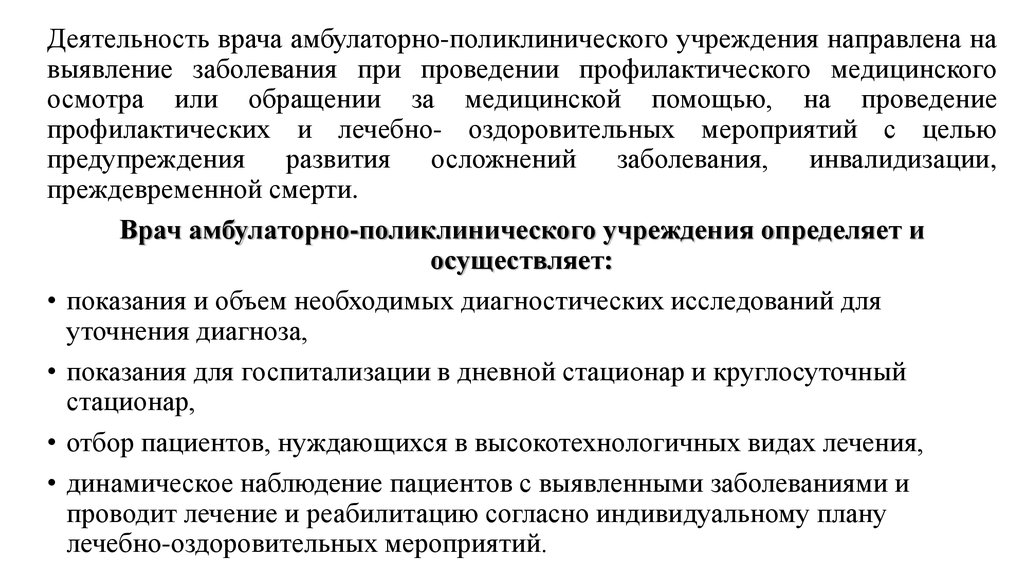 Деятельность врача амбулаторно-поликлинического учреждения направлена на выявление заболевания при проведении профилактического медицинского осмотра или обращении за медицинской помощью, на проведение профилактических и лечебно- оздоровительных мероприятий с целью предупреждения развития осложнений заболевания, инвалидизации, преждевременной смерти.

Врач амбулаторно-поликлинического учреждения определяет и осуществляет:

• показания и объем необходимых диагностических исследований для уточнения диагноза,

• показания для госпитализации в дневной стационар и круглосуточный стационар,

• отбор пациентов, нуждающихся в высокотехнологичных видах лечения,

• динамическое наблюдение пациентов с выявленными заболеваниями и проводит лечение и реабилитацию согласно индивидуальному плану лечебно-оздоровительных мероприятий.